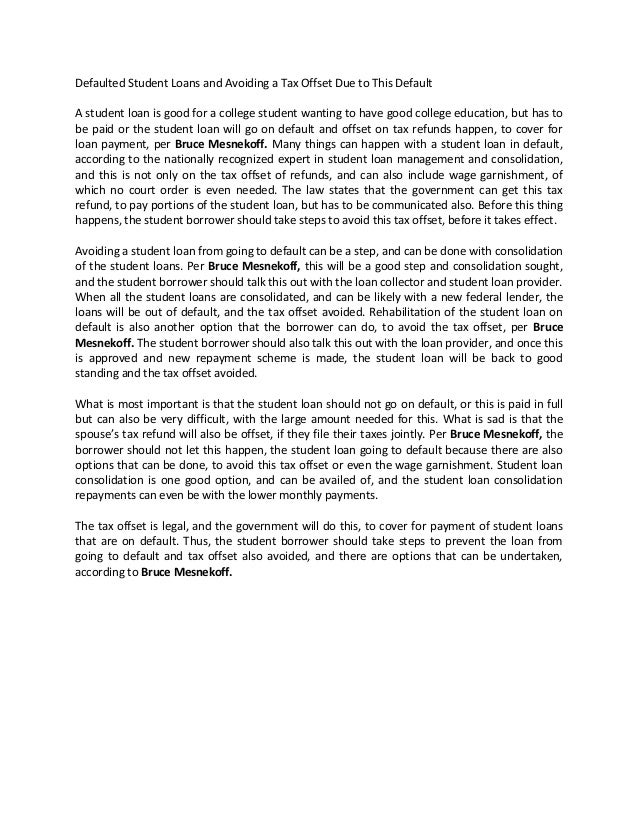 Defaulted Student Loans and Avoiding a Tax Offset Due to This Default

A student loan is good for a college student wanting to have good college education, but has to be paid or the student loan will go on default and offset on tax refunds happen, to cover for loan payment, per Bruce Mesnekoff. Many things can happen with a student loan in default, according to the nationally recognized expert in student loan management and consolidation, and this is not only on the tax offset of refunds, and can also include wage garnishment, of which no court order is even needed. The law states that the government can get this tax refund, to pay portions of the student loan, but has to be communicated also. Before this thing happens, the student borrower should take steps to avoid this tax offset, before it takes effect.

Avoiding a student loan from going to default can be a step, and can be done with consolidation of the student loans. Per Bruce Mesnekoff, this will be a good step and consolidation sought, and the student borrower should talk this out with the loan collector and student loan provider. When all the student loans are consolidated, and can be likely with a new federal lender, the loans will be out of default, and the tax offset avoided. Rehabilitation of the student loan on default is also another option that the borrower can do, to avoid the tax offset, per Bruce Mesnekoff. The student borrower should also talk this out with the loan provider, and once this is approved and new repayment scheme is made, the student loan will be back to good standing and the tax offset avoided.

What is most important is that the student loan should not go on default, or this is paid in full but can also be very difficult, with the large amount needed for this. What is sad is that the spouse's tax refund will also be offset, if they file their taxes jointly. Per Bruce Mesnekoff, the borrower should not let this happen, the student loan going to default because there are also options that can be done, to avoid this tax offset or even the wage garnishment. Student loan consolidation is one good option, and can be availed of, and the student loan consolidation repayments can even be with the lower monthly payments.

The tax offset is legal, and the government will do this, to cover for payment of student loans that are on default. Thus, the student borrower should take steps to prevent the loan from going to default and tax offset also avoided, and there are options that can be undertaken, according to Bruce Mesnekoff.